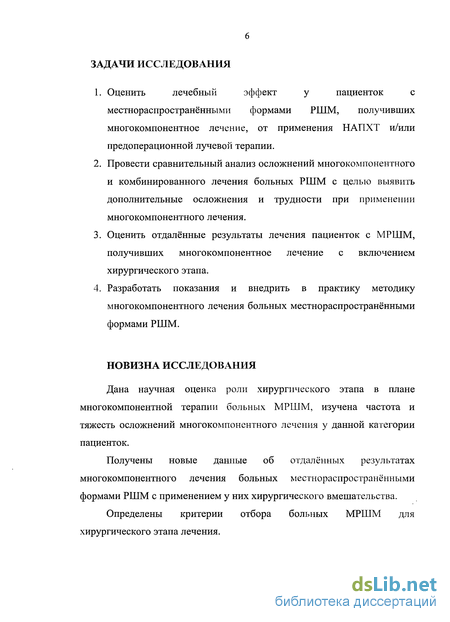 6

ЗАДАЧИ ИССЛЕДОВАНИЯ

1. Оценить лечебный эффект у пациенток с местнораспространёнными формами РШМ, получивших многокомпонентное лечение, от применения НАПХТ и/или предоперационной лучевой терапии.
2. Провести сравнительный анализ осложнений многокомпонентного и комбинированного лечения больных РШМ с целью выявить дополнительные осложнения и трудности при применении многокомпонентного лечения.
3. Оценить отдалённые результаты лечения пациенток с МРШМ, получивших многокомпонентное лечение с включением хирургического этапа.
4. Разработать показания и внедрить в практику методику многокомпонентного лечения больных местнораспространёнными формами РШМ.

НОВИЗНА ИССЛЕДОВАНИЯ

Дана научная оценка роли хирургического этапа в плане многокомпонентной терапии больных МРШМ, изучена частота и тяжесть осложнений многокомпонентного лечения у данной категории пациенток.

Получены новые данные об отдалённых результатах многокомпонентного лечения больных местнораспространёнными формами РШМ с применением у них хирургического вмешательства.

Определены критерии отбора больных МРШМ для хирургического этапа лечения.

dsLib.net
библиотека диссертаций